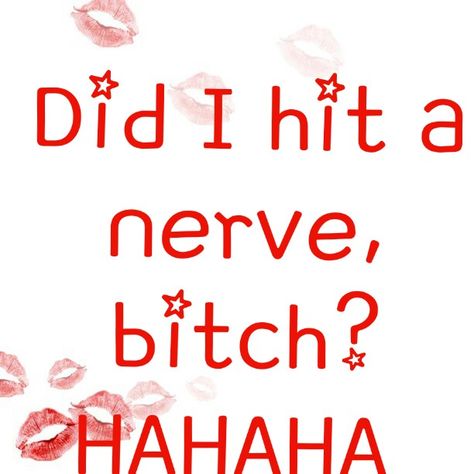 Did I hit a nerve, bitch?

HAHAHA